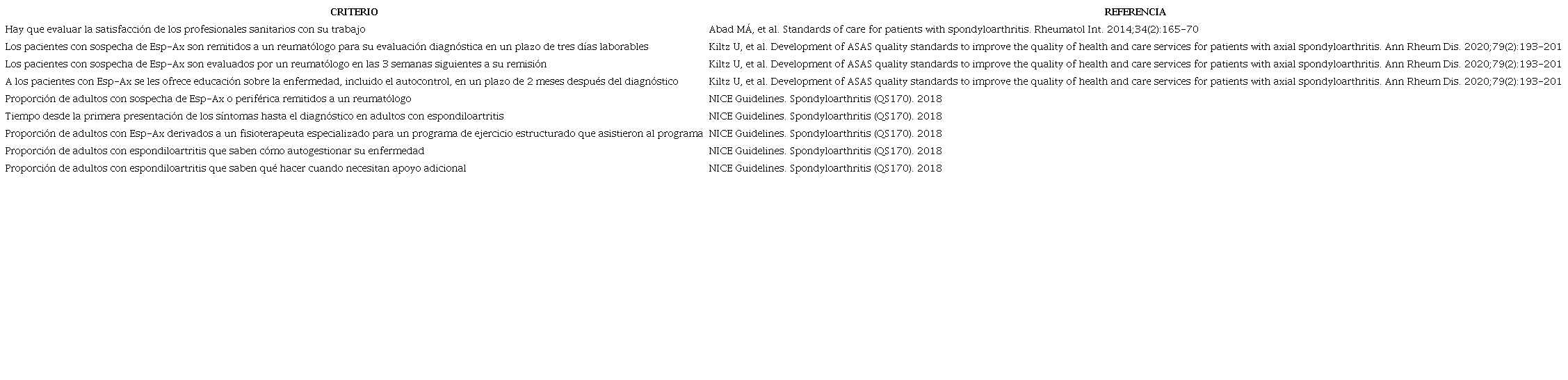 | CRITERIO | REFERENCIA |
|---|---|
| Hay que evaluar la satisfacción de los profesionales sanitarios con su trabajo | Abad MÁ, et al. Standards of care for patients with spondyloarthritis. Rheumatol Int. 2014;34(2):165-70 |
| Los pacientes con sospecha de Esp-Ax son remitidos a un reumatólogo para su evaluación diagnóstica en un plazo de tres días laborables | Kiltz U, et al. Development of ASAS quality standards to improve the quality of health and care services for patients with axial spondyloarthritis. Ann Rheum Dis. 2020;79(2):193-201 |
| Los pacientes con sospecha de Esp-Ax son evaluados por un reumatólogo en las 3 semanas siguientes a su remisión | Kiltz U, et al. Development of ASAS quality standards to improve the quality of health and care services for patients with axial spondyloarthritis. Ann Rheum Dis. 2020;79(2):193-201 |
| A los pacientes con Esp-Ax se les ofrece educación sobre la enfermedad, incluido el autocontrol, en un plazo de 2 meses después del diagnóstico | Kiltz U, et al. Development of ASAS quality standards to improve the quality of health and care services for patients with axial spondyloarthritis. Ann Rheum Dis. 2020;79(2):193-201 |
| Proporción de adultos con sospecha de Esp-Ax o periférica remitidos a un reumatólogo | NICE Guidelines. Spondyloarthritis (QS170). 2018 |
| Tiempo desde la primera presentación de los síntomas hasta el diagnóstico en adultos con espondiloartritis | NICE Guidelines. Spondyloarthritis (QS170). 2018 |
| Proporción de adultos con Esp-Ax derivados a un fisioterapeuta especializado para un programa de ejercicio estructurado que asistieron al programa | NICE Guidelines. Spondyloarthritis (QS170). 2018 |
| Proporción de adultos con espondiloartritis que saben cómo autogestionar su enfermedad | NICE Guidelines. Spondyloarthritis (QS170). 2018 |
| Proporción de adultos con espondiloartritis que saben qué hacer cuando necesitan apoyo adicional | NICE Guidelines. Spondyloarthritis (QS170). 2018 |